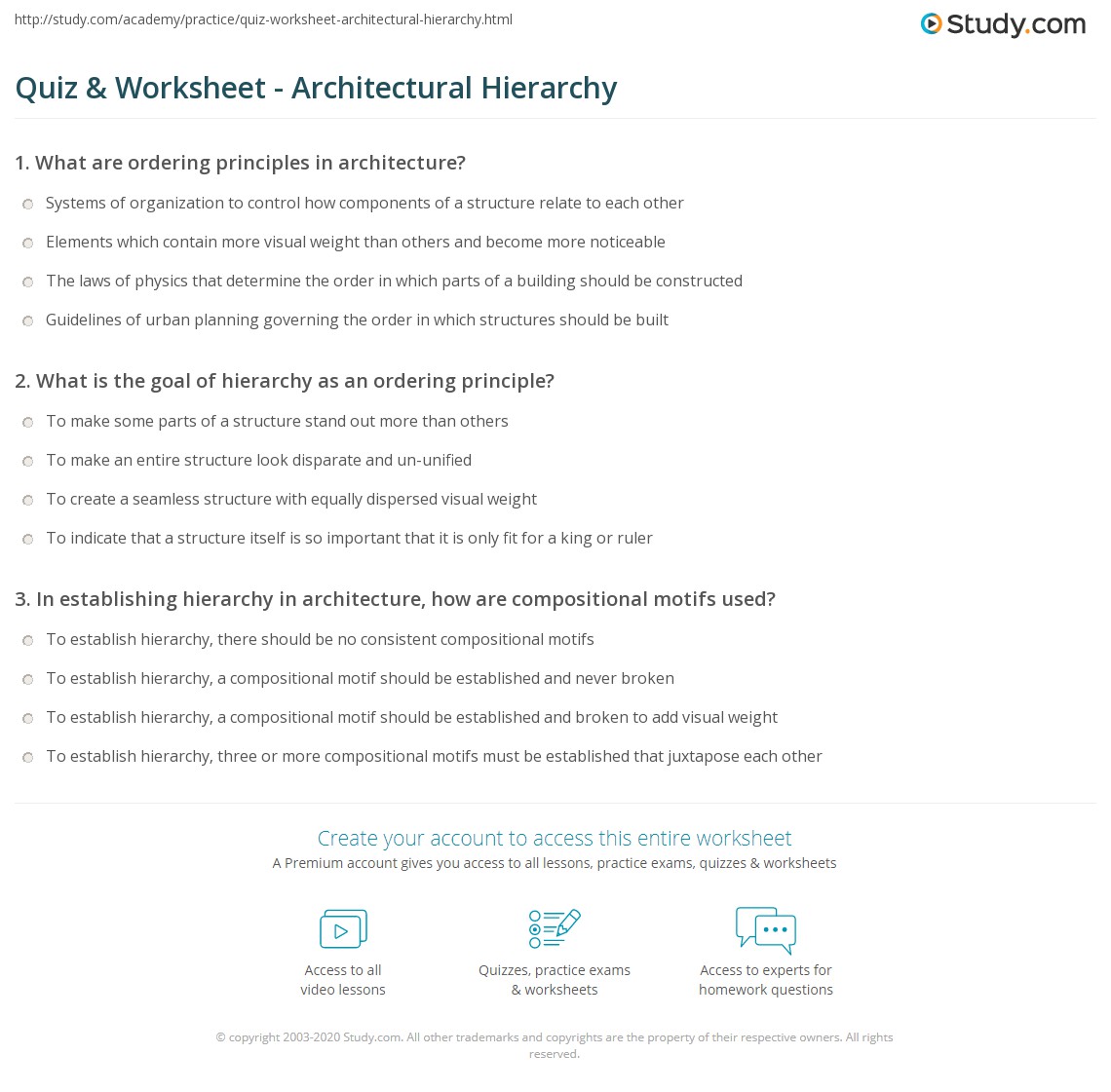 http://study.com/academy/practice/quiz-worksheet-architectural-hierarchy.html

Study.com

Quiz & Worksheet - Architectural Hierarchy

1. What are ordering principles in architecture?

Systems of organization to control how components of a structure relate to each other

Elements which contain more visual weight than others and become more noticeable

The laws of physics that determine the order in which parts of a building should be constructed

Guidelines of urban planning governing the order in which structures should be built

2. What is the goal of hierarchy as an ordering principle?

To make some parts of a structure stand out more than others

To make an entire structure look disparate and un-unified

To create a seamless structure with equally dispersed visual weight

To indicate that a structure itself is so important that it is only fit for a king or ruler

3. In establishing hierarchy in architecture, how are compositional motifs used?

To establish hierarchy, there should be no consistent compositional motifs

To establish hierarchy, a compositional motif should be established and never broken

To establish hierarchy, a compositional motif should be established and broken to add visual weight

To establish hierarchy, three or more compositional motifs must be established that juxtapose each other

Create your account to access this entire worksheet

A Premium account gives you access to all lessons, practice exams, quizzes & worksheets

Access to all video lessons

Quizzes, practice exams & worksheets

Access to experts for homework questions

© copyright 2003-2020 Study.com. All other trademarks and copyrights are the property of their respective owners. All rights reserved.